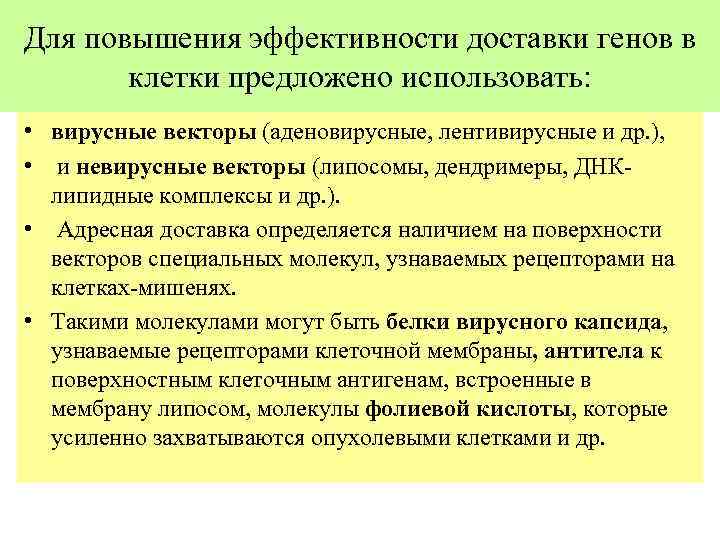 Для повышения эффективности доставки генов в клетки предложено использовать:

• вирусные векторы (аденовирусные, лентивирусные и др.),

• и невирусные векторы (липосомы, дендримеры, ДНК-липидные комплексы и др.).

• Адресная доставка определяется наличием на поверхности векторов специальных молекул, узнаваемых рецепторами на клетках-мишенях.

• Такими молекулами могут быть белки вирусного капсида, узнаваемые рецепторами клеточной мембраны, антитела к поверхностным клеточным антигенам, встроенные в мембрану липосом, молекулы фолиевой кислоты, которые усиленно захватываются опухолевыми клетками и др.